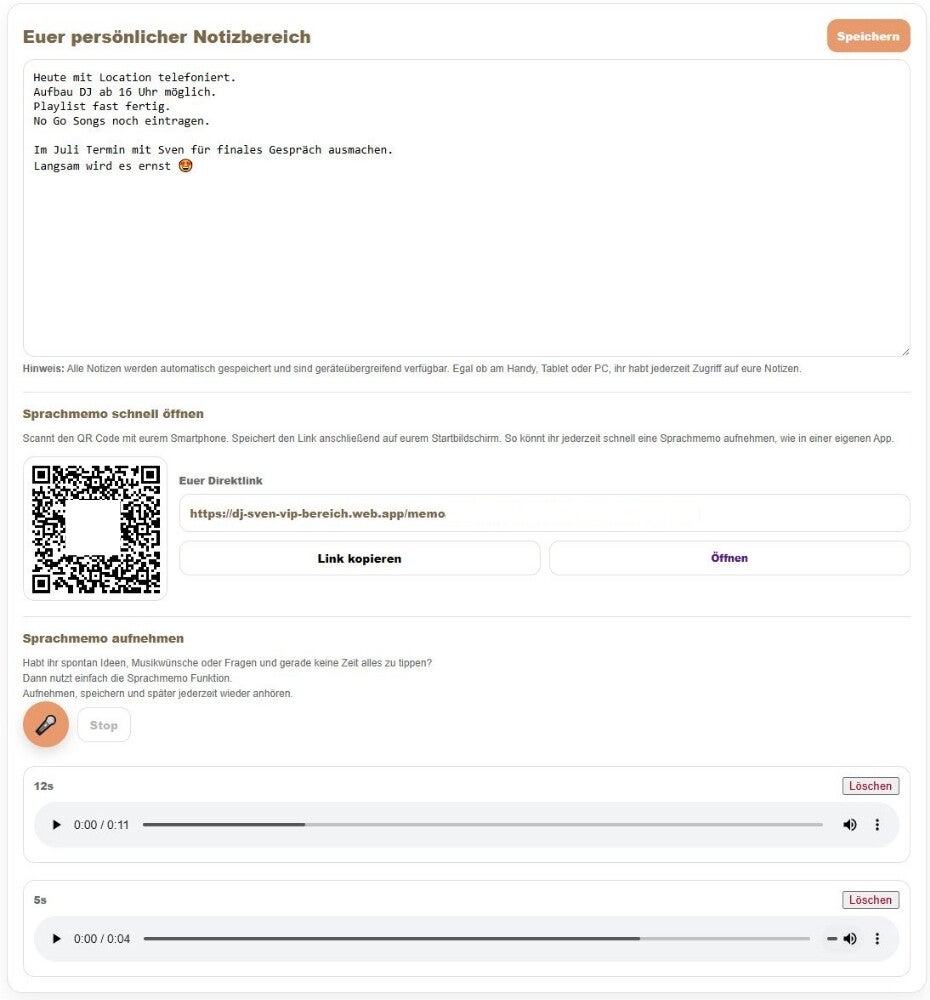 Euer persönlicher Notizbereich

Speichern

Heute mit Location telefoniert.
Aufbau DJ ab 16 Uhr möglich.
Playlist fast fertig.
No Go Songs noch eintragen.

Im Juli Termin mit Sven für finales Gespräch ausmachen.
Langsam wird es ernst 🤩

Hinweis: Alle Notizen werden automatisch gespeichert und sind geräteübergreifend verfügbar. Egal ob am Handy, Tablet oder PC, ihr habt jederzeit Zugriff auf eure Notizen.

Sprachmemo schnell öffnen

Scannt den QR Code mit eurem Smartphone. Speichert den Link anschließend auf eurem Startbildschirm. So könnt ihr jederzeit schnell eine Sprachmemo aufnehmen, wie in einer eigenen App.

Euer Direktlink

https://dj-sven-vip-bereich.web.app/memo

Link kopieren

Öffnen

Sprachmemo aufnehmen

Habt ihr spontan Ideen, Musikwünsche oder Fragen und gerade keine Zeit alles zu tippen?
Dann nutzt einfach die Sprachmemo Funktion.
Aufnehmen, speichern und später jederzeit wieder anhören.

Stop

12s

Löschen

0:00 / 0:11

5s

Löschen

0:00 / 0:04